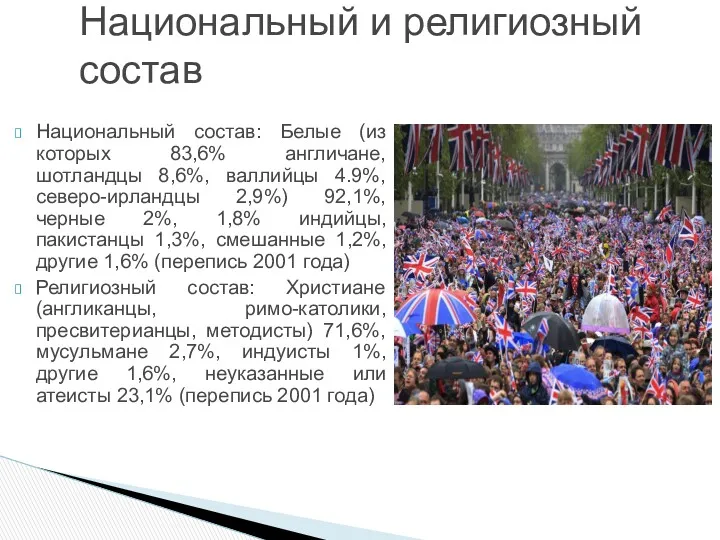 Национальный и религиозный состав

Национальный состав: Белые (из которых 83,6% англичане, шотландцы 8,6%, валлийцы 4.9%, северо-ирландцы 2,9%) 92,1%, черные 2%, 1,8% индийцы, пакистанцы 1,3%, смешанные 1,2%, другие 1,6% (перепись 2001 года)

Религиозный состав: Христиане (англиканцы, римо-католики, пресвитерианцы, методисты) 71,6%, мусульмане 2,7%, индуисты 1%, другие 1,6%, неуказанные или атеисты 23,1% (перепись 2001 года)